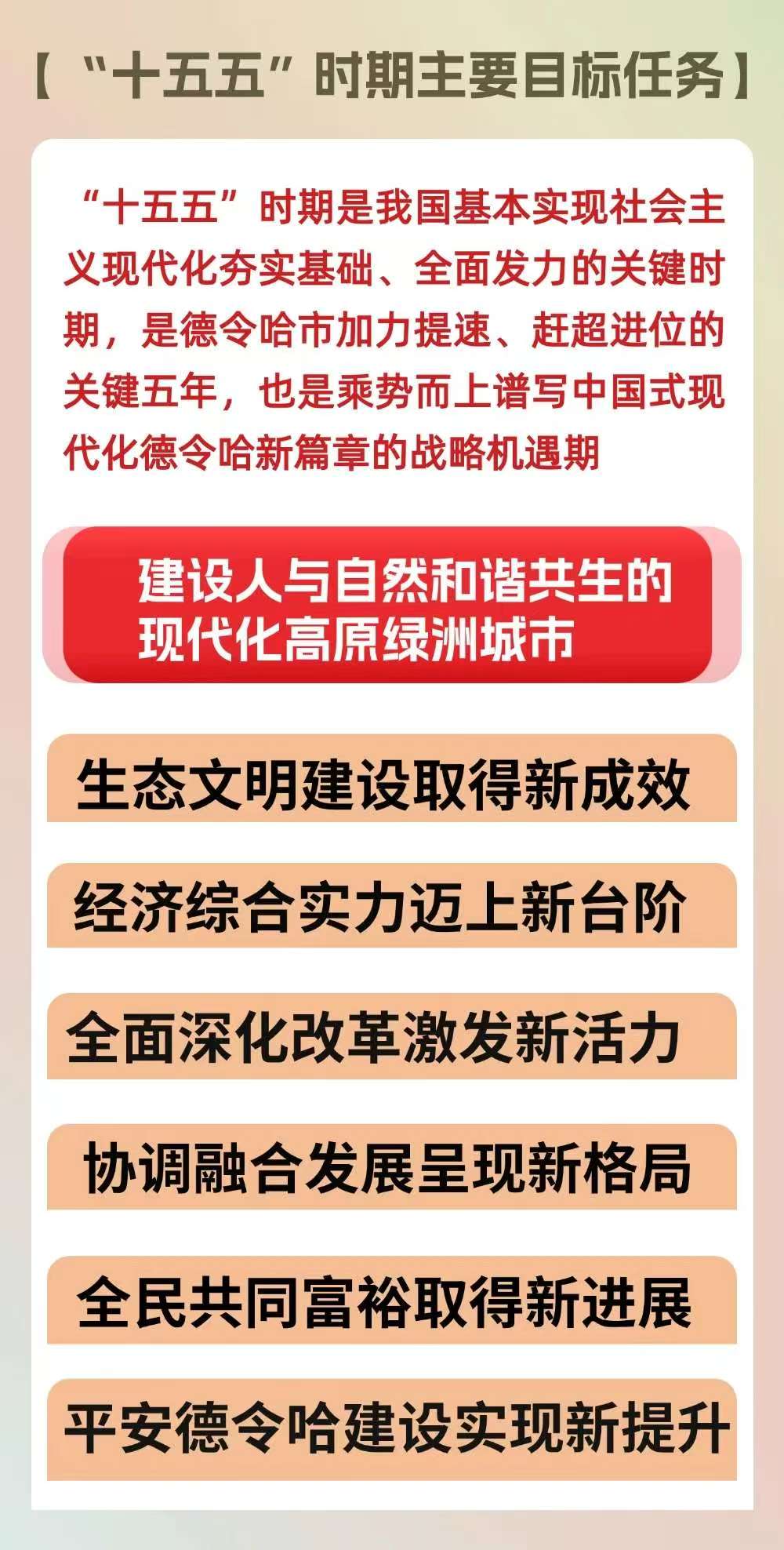 【“十五五”时期主要目标任务】

“十五五”时期是我国基本实现社会主义现代化夯实基础、全面发力的关键时期，是德令哈市加力提速、赶超进位的关键五年，也是乘势而上谱写中国式现代化德令哈新篇章的战略机遇期

建设人与自然和谐共生的
现代化高原绿洲城市

生态文明建设取得新成效

经济综合实力迈上新台阶

全面深化改革激发新活力

协调融合发展呈现新格局

全民共同富裕取得新进展

平安德令哈建设实现新提升